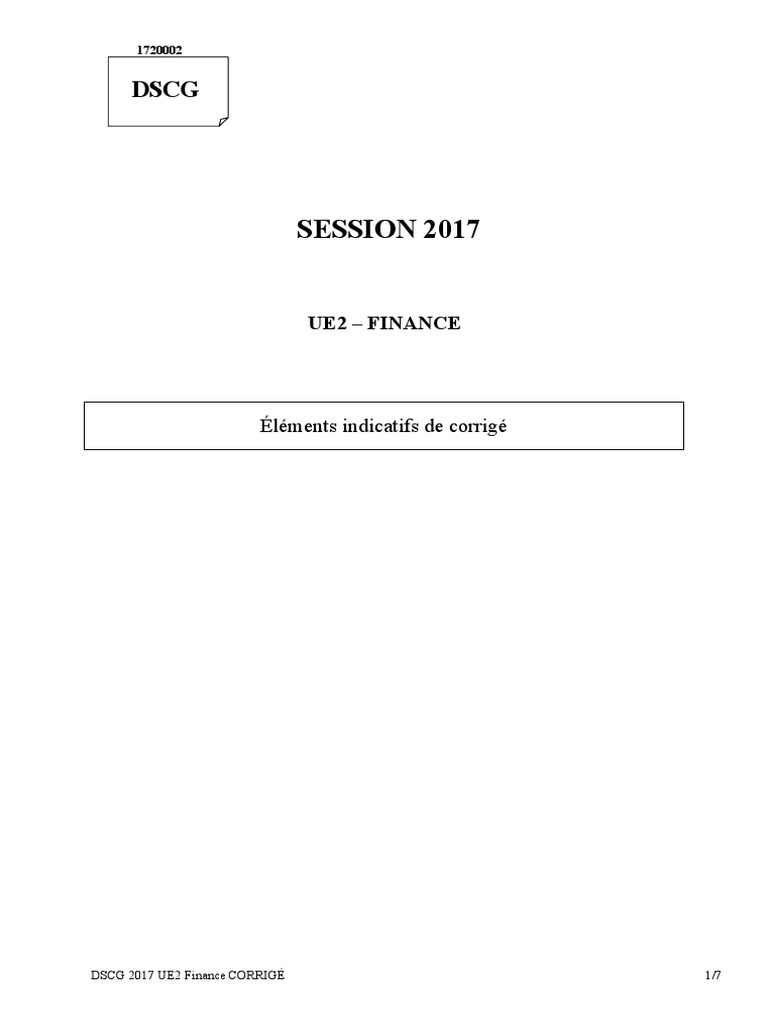 1720002

DSCG

SESSION 2017

UE2 – FINANCE

Éléments indicatifs de corrigé

DSCG 2017 UE2 Finance CORRIGÉ

1/7